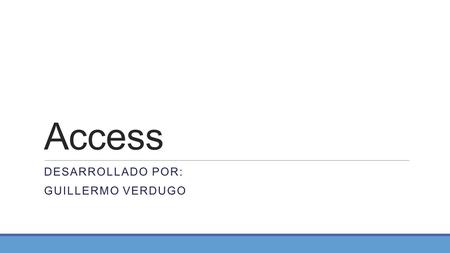 Access

DESARROLLADO POR:
GUILLERMO VERDUGO